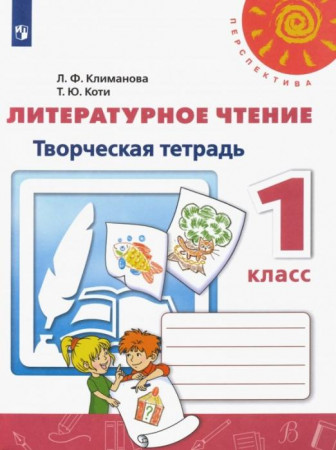 ПЕРСПЕКТИВА

Л. Ф. Климанова
Т. Ю. Коти

ЛИТЕРАТУРНОЕ ЧТЕНИЕ

Творческая тетрадь

1 класс

?